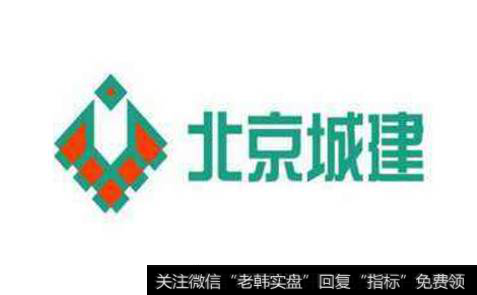 北京城建

关注微信“老韩实盘”回复“指标”免费领